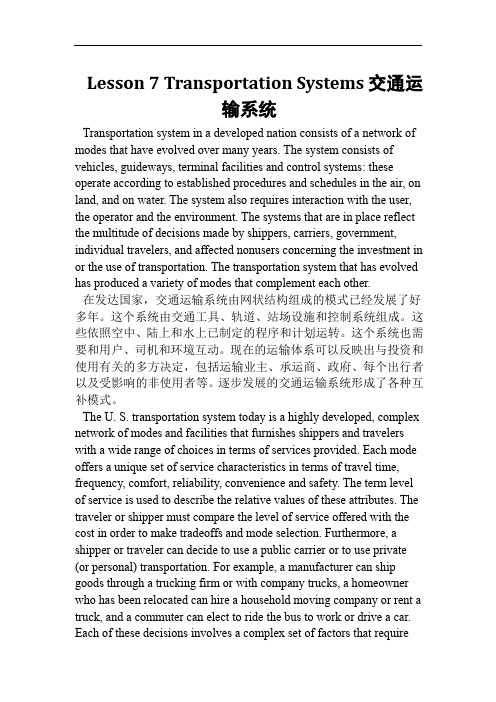 Lesson 7 Transportation Systems 交通运输系统

Transportation system in a developed nation consists of a network of modes that have evolved over many years. The system consists of vehicles, guideways, terminal facilities and control systems: these operate according to established procedures and schedules in the air, on land, and on water. The system also requires interaction with the user, the operator and the environment. The systems that are in place reflect the multitude of decisions made by shippers, carriers, government, individual travelers, and affected nonusers concerning the investment in or the use of transportation. The transportation system that has evolved has produced a variety of modes that complement each other.

在发达国家，交通运输系统由网状结构组成的模式已经发展了好多年。这个系统由交通工具、轨道、站场设施和控制系统组成。这些依照空中、陆上和水上已制定的程序和计划运转。这个系统也需要和用户、司机和环境互动。现在的运输体系可以反映出与投资和使用有关的多方决定，包括运输业主、承运商、政府、每个出行者以及受影响的非使用者等。逐步发展的交通运输系统形成了各种互补模式。

The U. S. transportation system today is a highly developed, complex network of modes and facilities that furnishes shippers and travelers with a wide range of choices in terms of services provided. Each mode offers a unique set of service characteristics in terms of travel time, frequency, comfort, reliability, convenience and safety. The term level of service is used to describe the relative values of these attributes. The traveler or shipper must compare the level of service offered with the cost in order to make tradeoffs and mode selection. Furthermore, a shipper or traveler can decide to use a public carrier or to use private (or personal) transportation. For example, a manufacturer can ship goods through a trucking firm or with company trucks, a homeowner who has been relocated can hire a household moving company or rent a truck, and a commuter can elect to ride the bus to work or drive a car. Each of these decisions involves a complex set of factors that require